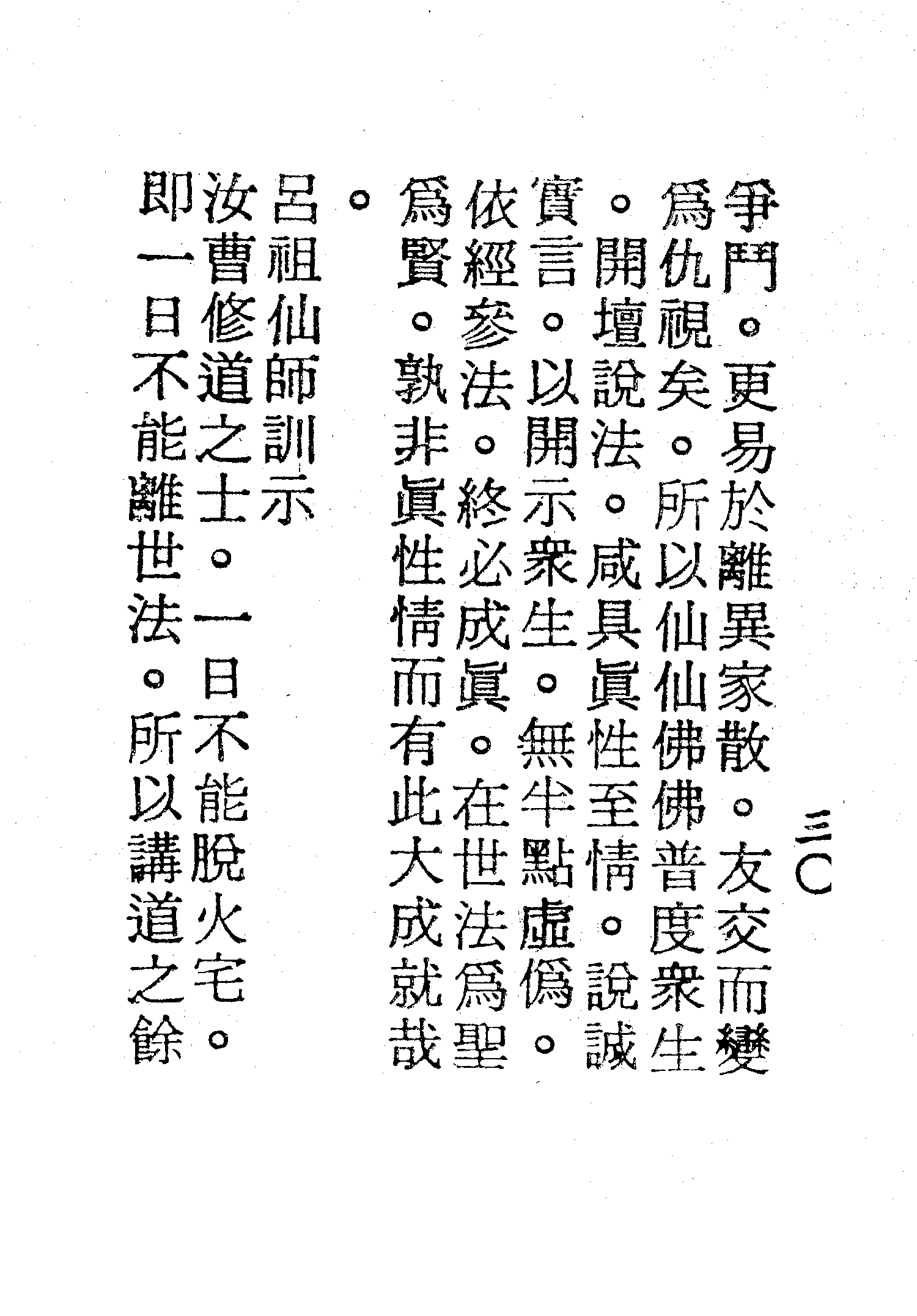 三〇

爭鬥。更易於離異家散。友交而變爲仇視矣。所以仙仙佛佛普度衆生。開壇說法。咸具眞性至情。說誠實言。以開示衆生。無半點虛僞。依經參法。終必成眞。在世法爲聖爲賢。孰非眞性情而有此大成就哉。

呂祖仙師訓示

汝曹修道之士。一日不能脫火宅。即一日不能離世法。所以講道之餘